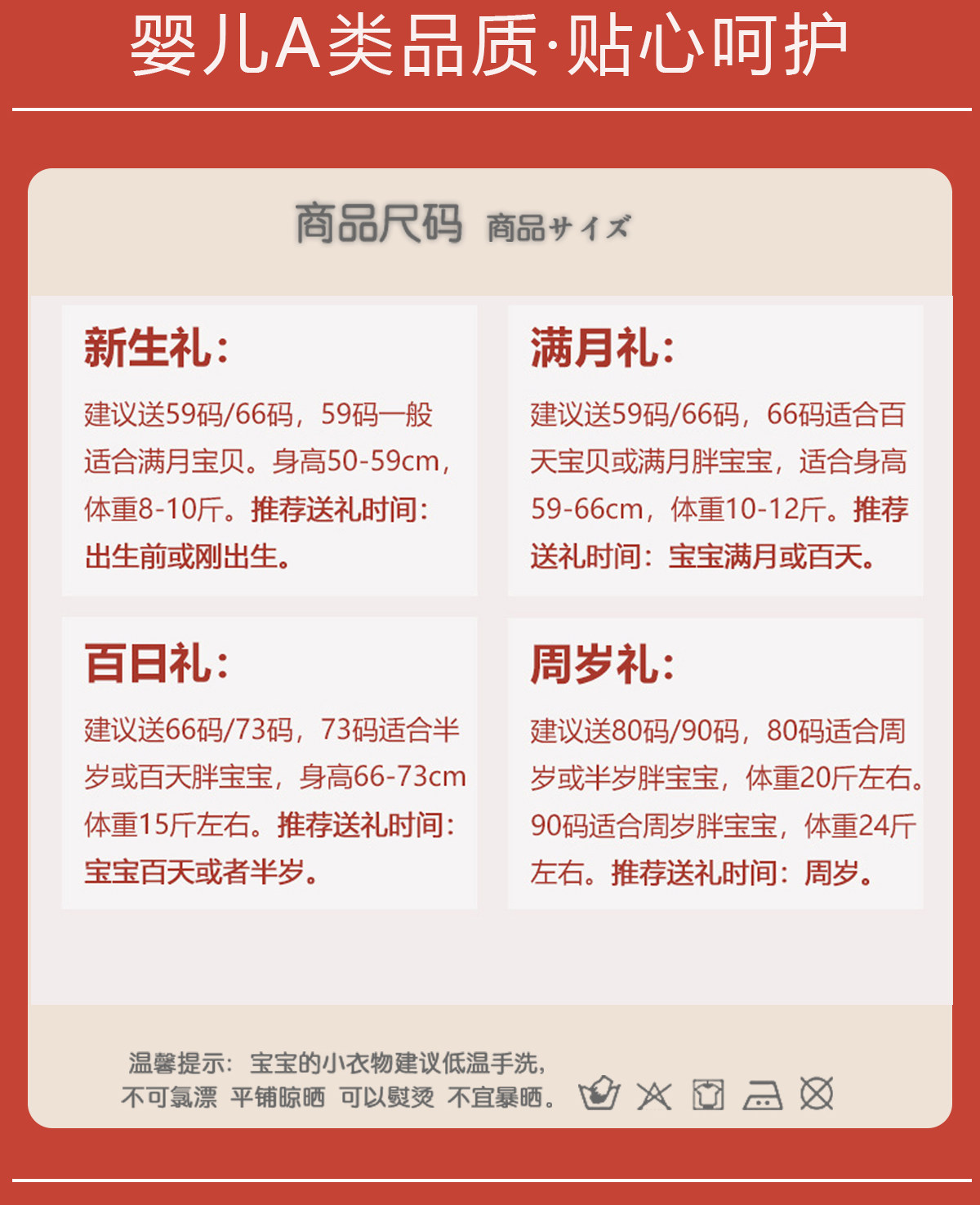 婴儿A类品质·贴心呵护

商品尺码 商品サイズ

新生礼:

建议送59码/66码，59码一般适合满月宝贝。身高50-59cm，体重8-10斤。推荐送礼时间:出生前或刚出生。

满月礼:

建议送59码/66码，66码适合百天宝贝或满月胖宝宝，适合身高59-66cm，体重10-12斤。推荐送礼时间:宝宝满月或百天。

百日礼:

建议送66码/73码，73码适合半岁或百天胖宝宝，身高66-73cm体重15斤左右。推荐送礼时间:宝宝百天或者半岁。

周岁礼:

建议送80码/90码，80码适合周岁或半岁胖宝宝，体重20斤左右。90码适合周岁胖宝宝，体重24斤左右。推荐送礼时间:周岁。

温馨提示:宝宝的小衣物建议低温手洗，
不可氯漂 平铺晾晒 可以熨烫 不宜暴晒。